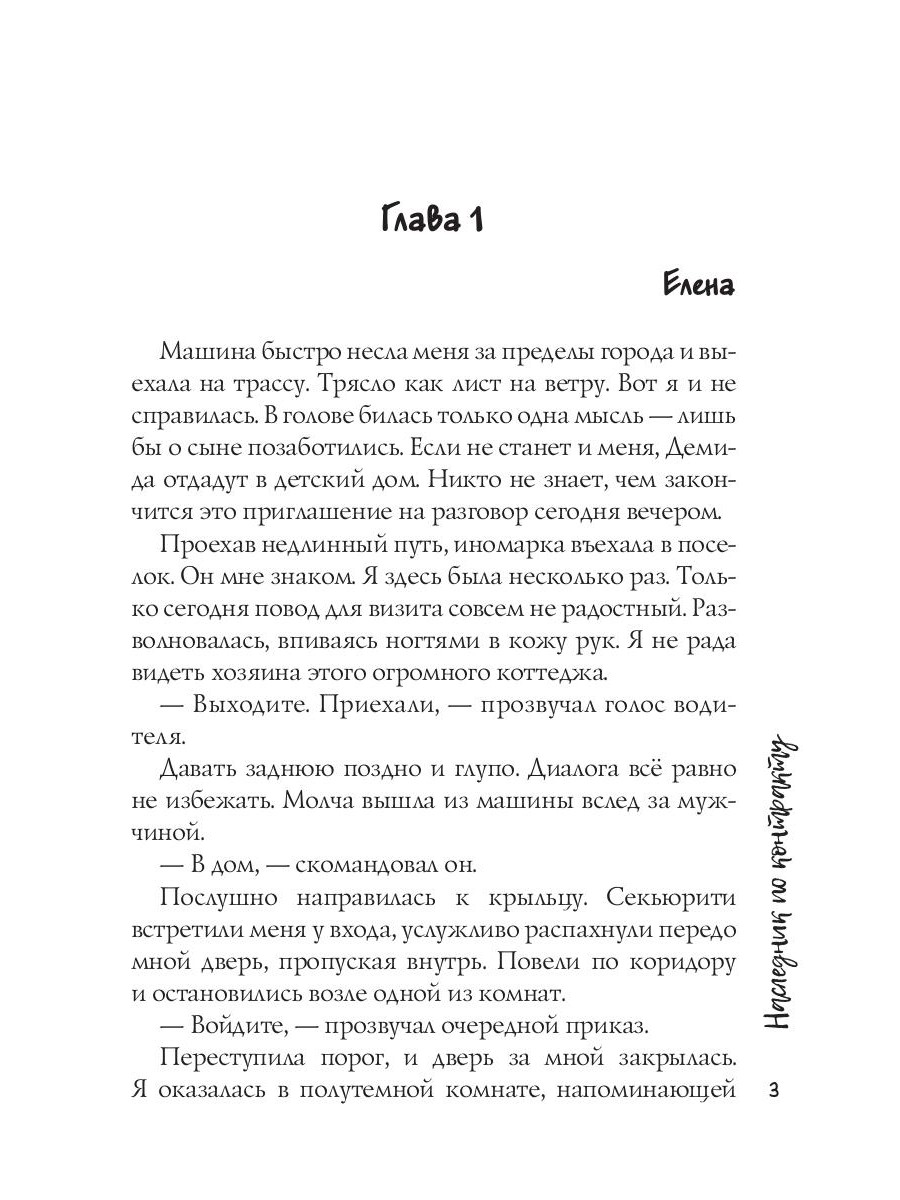 Глава 1

Елена

Машина быстро несла меня за пределы города и выехала на трассу. Трясло как лист на ветру. Вот я и не справилась. В голове билась только одна мысль — лишь бы о сыне позаботились. Если не станет и меня, Демида отдадут в детский дом. Никто не знает, чем закончится это приглашение на разговор сегодня вечером.

Проехав недлинный путь, иномарка въехала в поселок. Он мне знаком. Я здесь была несколько раз. Только сегодня повод для визита совсем не радостный. Разволновалась, впиваясь ногтями в кожу рук. Я не рада видеть хозяина этого огромного коттеджа.

— Выходите. Приехали, — прозвучал голос водителя.

Давать заднюю поздно и глупо. Диалога всё равно не избежать. Молча вышла из машины вслед за мужчиной.

— В дом, — скомандовал он.

Послушно направилась к крыльцу. Секьюрити встретили меня у входа, услужливо распахнули передо мной дверь, пропуская внутрь. Повели по коридору и остановились возле одной из комнат.

— Войдите, — прозвучал очередной приказ.

Переступила порог, и дверь за мной закрылась. Я оказалась в полутемной комнате, напоминающей

Наследник по контракту

3